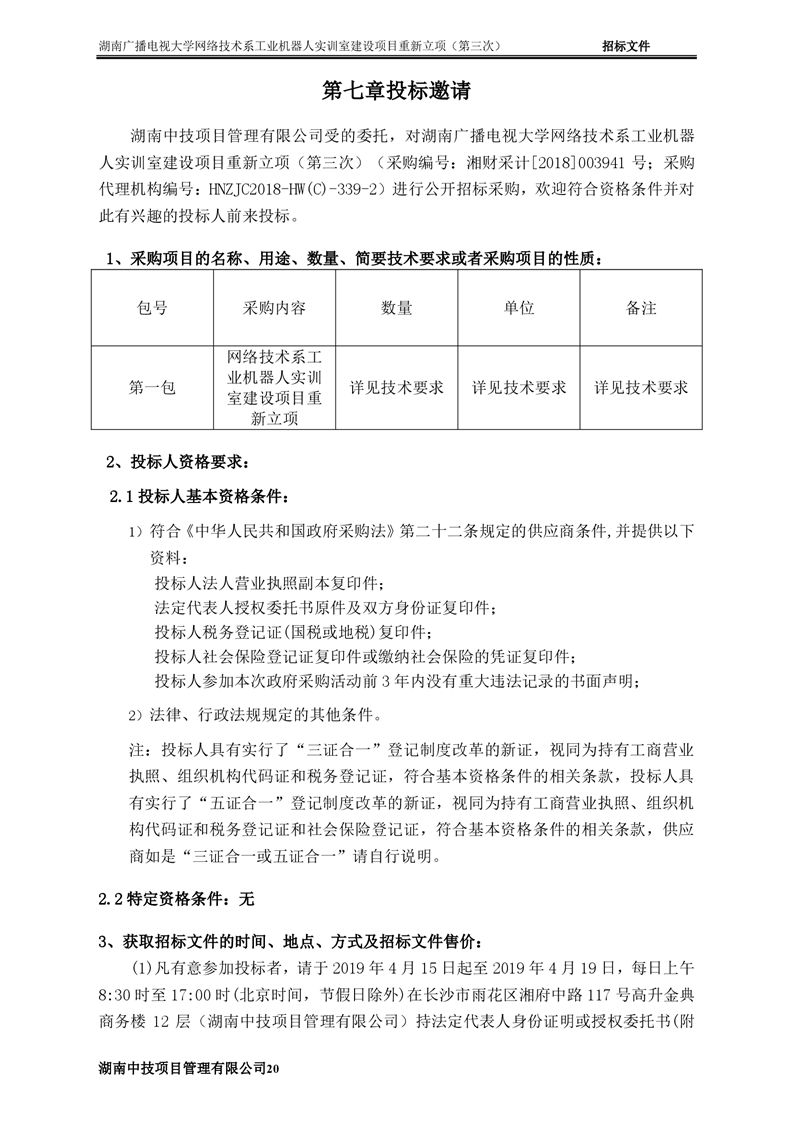 湖南广播电视大学网络技术系工业机器人实训室建设项目重新立项（第三次） 招标文件

第七章投标邀请

湖南中技项目管理有限公司受的委托，对湖南广播电视大学网络技术系工业机器人实训室建设项目重新立项（第三次）（采购编号：湘财采计[2018]003941 号；采购代理机构编号：HNZJC2018-HW(C)-339-2）进行公开招标采购，欢迎符合资格条件并对此有兴趣的投标人前来投标。

1、采购项目的名称、用途、数量、简要技术要求或者采购项目的性质：

| 包号 | 采购内容 | 数量 | 单位 | 备注 |
|---|---|---|---|---|
| 第一包 | 网络技术系工业机器人实训室建设项目重新立项 | 详见技术要求 | 详见技术要求 | 详见技术要求 |

2、投标人资格要求：

2.1 投标人基本资格条件：

1）符合《中华人民共和国政府采购法》第二十二条规定的供应商条件,并提供以下资料：
投标人法人营业执照副本复印件；
法定代表人授权委托书原件及双方身份证复印件；
投标人税务登记证(国税或地税)复印件；
投标人社会保险登记证复印件或缴纳社会保险的凭证复印件；
投标人参加本次政府采购活动前 3 年内没有重大违法记录的书面声明；

2）法律、行政法规规定的其他条件。

注：投标人具有实行了“三证合一”登记制度改革的新证，视同为持有工商营业执照、组织机构代码证和税务登记证，符合基本资格条件的相关条款，投标人具有实行了“五证合一”登记制度改革的新证，视同为持有工商营业执照、组织机构代码证和税务登记证和社会保险登记证，符合基本资格条件的相关条款，供应商如是“三证合一或五证合一”请自行说明。

2.2 特定资格条件：无

3、获取招标文件的时间、地点、方式及招标文件售价：

(1)凡有意参加投标者，请于 2019 年 4 月 15 日起至 2019 年 4 月 19 日，每日上午 8:30 时至 17:00 时(北京时间，节假日除外)在长沙市雨花区湘府中路 117 号高升金典商务楼 12 层（湖南中技项目管理有限公司）持法定代表人身份证明或授权委托书(附

湖南中技项目管理有限公司20